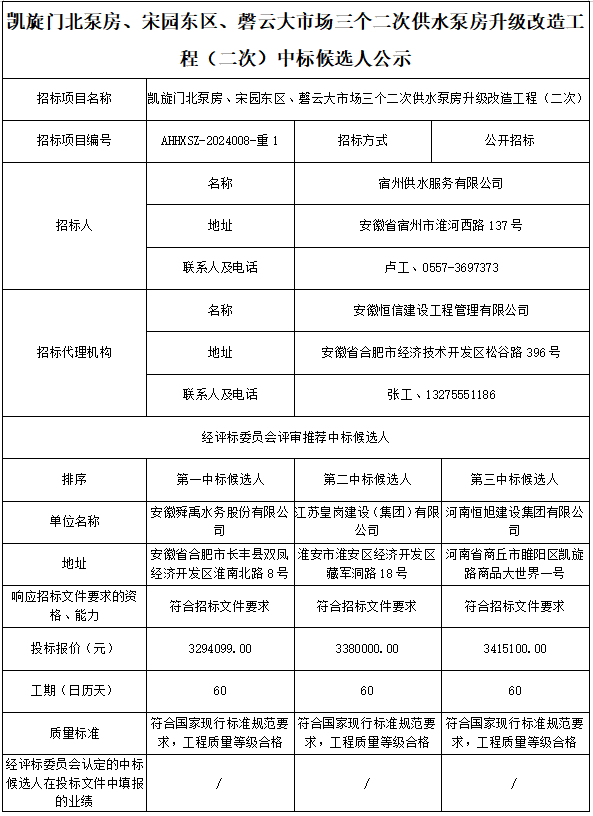 凯旋门北泵房、宋园东区、磬云大市场三个二次供水泵房升级改造工程（二次）中标候选人公示

| 招标项目名称 | 凯旋门北泵房、宋园东区、磬云大市场三个二次供水泵房升级改造工程（二次） | | |
|---|---|---|---|
| 招标项目编号 | AHHXSZ-2024008-重 1 | 招标方式 | 公开招标 |
| 招标人 | 名称 | 宿州供水服务有限公司 | |
| | 地址 | 安徽省宿州市淮河西路 137 号 | |
| | 联系人及电话 | 卢工、0557-3697373 | |
| 招标代理机构 | 名称 | 安徽恒信建设工程管理有限公司 | |
| | 地址 | 安徽省合肥市经济技术开发区松谷路 396 号 | |
| | 联系人及电话 | 张工、13275551186 | |
| 经评标委员会评审推荐中标候选人 | | | |
| 排序 | 第一中标候选人 | 第二中标候选人 | 第三中标候选人 |
| 单位名称 | 安徽舜禹水务股份有限公司 | 江苏皇岗建设（集团）有限公司 | 河南恒旭建设集团有限公司 |
| 地址 | 安徽省合肥市长丰县双凤经济开发区淮南北路 8 号 | 淮安市淮安区经济开发区藏军洞路 18 号 | 河南省商丘市睢阳区凯旋路商品大世界一号 |
| 响应招标文件要求的资格、能力 | 符合招标文件要求 | 符合招标文件要求 | 符合招标文件要求 |
| 投标报价（元） | 3294099.00 | 3380000.00 | 3415100.00 |
| 工期（日历天） | 60 | 60 | 60 |
| 质量标准 | 符合国家现行标准规范要求，工程质量等级合格 | 符合国家现行标准规范要求，工程质量等级合格 | 符合国家现行标准规范要求，工程质量等级合格 |
| 经评标委员会认定的中标候选人在投标文件中填报的业绩 | / | / | / |